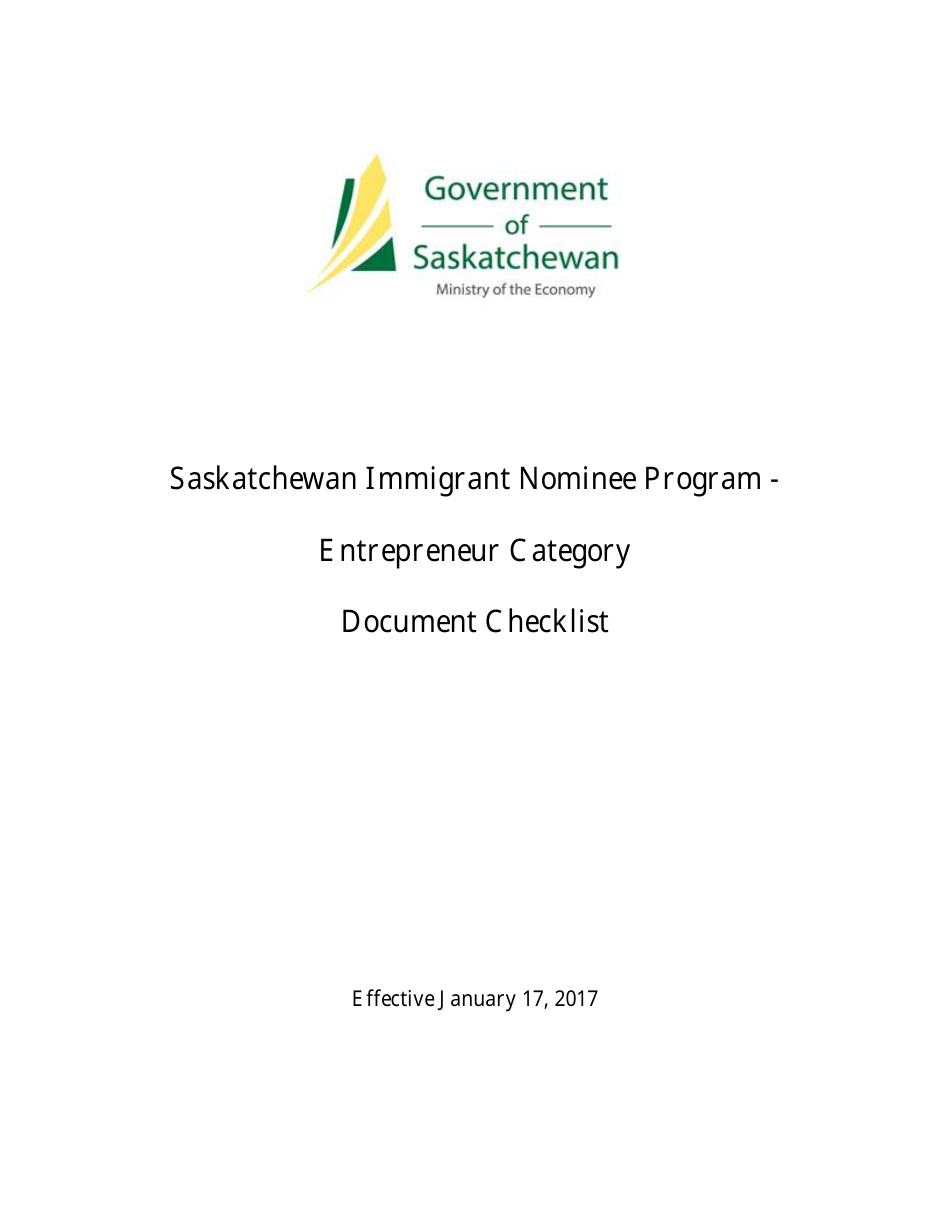 Government
of
Saskatchewan
Ministry of the Economy

Saskatchewan Immigrant Nominee Program -

Entrepreneur Category

Document Checklist

Effective January 17, 2017